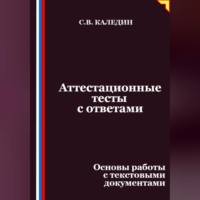 С.В. КАЛЕДИН

Аттестационные тесты с ответами

Основы работы с текстовыми документами